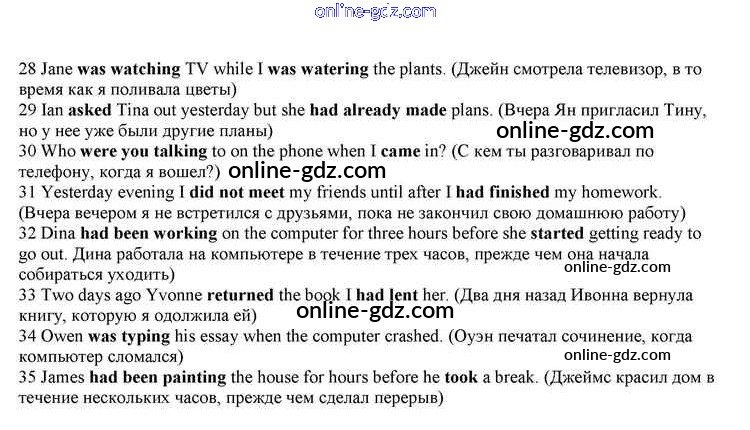 28 Jane was watching TV while I was watering the plants. (Джейн смотрела телевизор, в то время как я поливала цветы)

29 Ian asked Tina out yesterday but she had already made plans. (Вчера Ян пригласил Тину, но у нее уже были другие планы)

30 Who were you talking to on the phone when I came in? (С кем ты разговаривал по телефону, когда я вошел?)

31 Yesterday evening I did not meet my friends until after I had finished my homework. (Вчера вечером я не встретился с друзьями, пока не закончил свою домашнюю работу)

32 Dina had been working on the computer for three hours before she started getting ready to go out. Дина работала на компьютере в течение трех часов, прежде чем она начала собираться уходить)

33 Two days ago Yvonne returned the book I had lent her. (Два дня назад Ивонна вернула книгу, которую я одолжила ей)

34 Owen was typing his essay when the computer crashed. (Оуэн печатал сочинение, когда компьютер сломался)

35 James had been painting the house for hours before he took a break. (Джеймс красил дом в течение нескольких часов, прежде чем сделал перерыв)

online-gdz.com